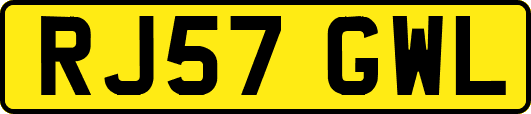 RJ57 GWL